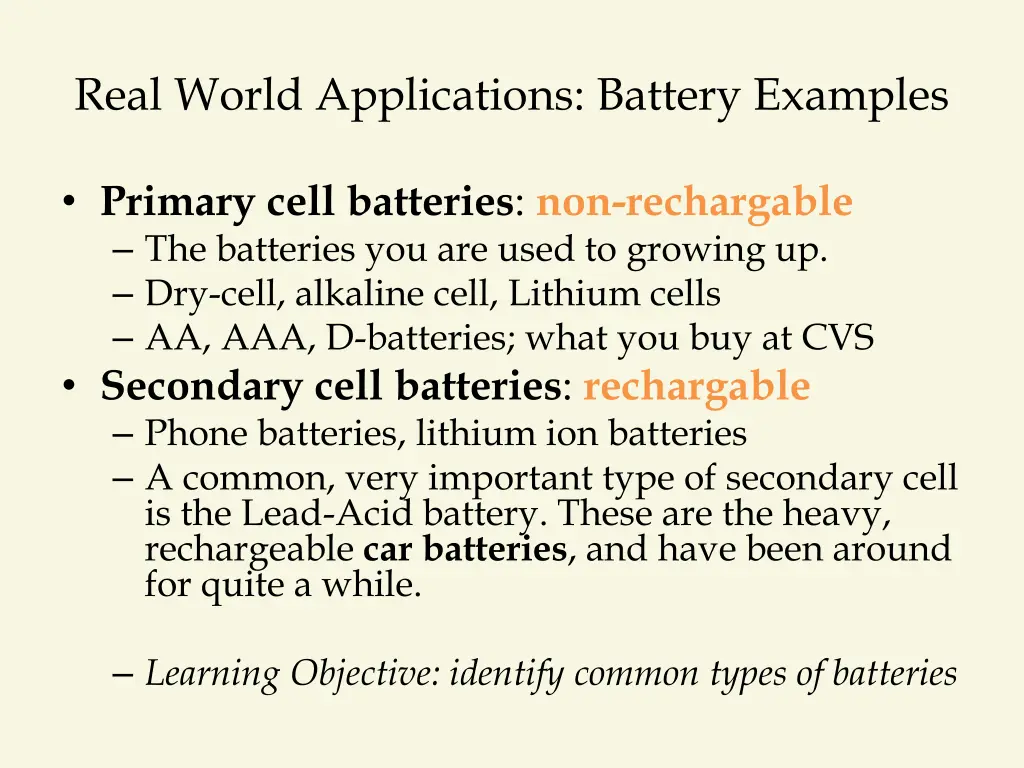 Real World Applications: Battery Examples

• Primary cell batteries: non-rechargable
– The batteries you are used to growing up.
– Dry-cell, alkaline cell, Lithium cells
– AA, AAA, D-batteries; what you buy at CVS
• Secondary cell batteries: rechargable
– Phone batteries, lithium ion batteries
– A common, very important type of secondary cell is the Lead-Acid battery. These are the heavy, rechargeable car batteries, and have been around for quite a while.

– Learning Objective: identify common types of batteries